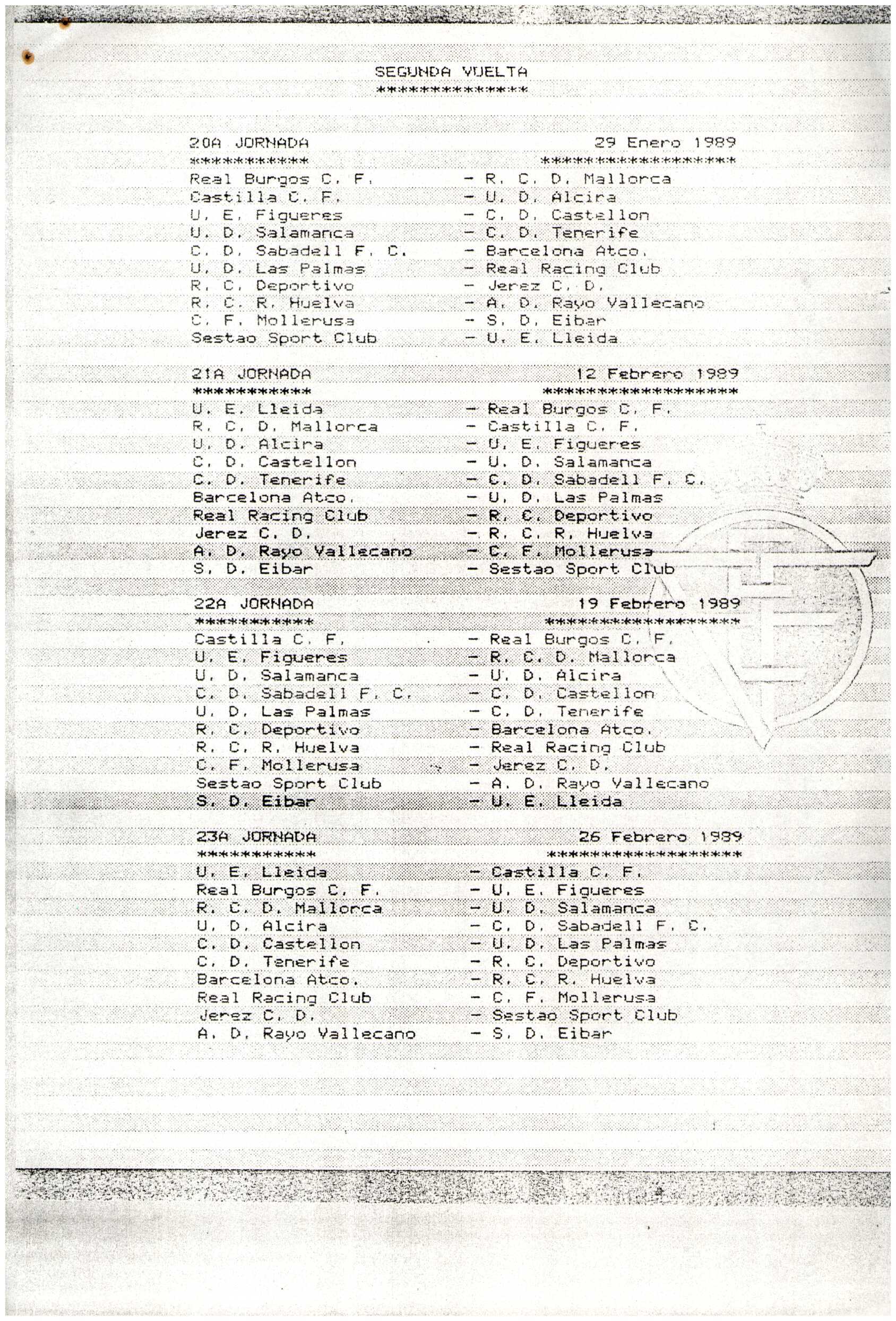 SEGUNDA VUELTA
**************

20A JORNADA 29 Enero 1989
*********** ******************

Real Burgos C. F. - R. C. D. Mallorca
Castilla C. F. - U. D. Alcira
U. E. Figueres - C. D. Castellon
U. D. Salamanca - C. D. Tenerife
C. D. Sabadell F. C. - Barcelona Atco.
U. D. Las Palmas - Real Racing Club
R. C. Deportivo - Jerez C. D.
R. C. R. Huelva - A. D. Rayo Vallecano
C. F. Mollerusa - S. D. Eibar
Sestao Sport Club - U. E. Lleida

21A JORNADA 12 Febrero 1989
*********** ******************

U. E. Lleida - Real Burgos C. F.
R. C. D. Mallorca - Castilla C. F.
U. D. Alcira - U. E. Figueres
C. D. Castellon - U. D. Salamanca
C. D. Tenerife - C. D. Sabadell F. C.
Barcelona Atco. - U. D. Las Palmas
Real Racing Club - R. C. Deportivo
Jerez C. D. - R. C. R. Huelva
A. D. Rayo Vallecano - C. F. Mollerusa
S. D. Eibar - Sestao Sport Club

22A JORNADA 19 Febrero 1989
*********** ******************

Castilla C. F. - Real Burgos C. F.
U. E. Figueres - R. C. D. Mallorca
U. D. Salamanca - U. D. Alcira
C. D. Sabadell F. C. - C. D. Castellon
U. D. Las Palmas - C. D. Tenerife
R. C. Deportivo - Barcelona Atco.
R. C. R. Huelva - Real Racing Club
C. F. Mollerusa - Jerez C. D.
Sestao Sport Club - A. D. Rayo Vallecano
S. D. Eibar - U. E. Lleida

23A JORNADA 26 Febrero 1989
*********** ******************

U. E. Lleida - Castilla C. F.
Real Burgos C. F. - U. E. Figueres
R. C. D. Mallorca - U. D. Salamanca
U. D. Alcira - C. D. Sabadell F. C.
C. D. Castellon - U. D. Las Palmas
C. D. Tenerife - R. C. Deportivo
Barcelona Atco. - R. C. R. Huelva
Real Racing Club - C. F. Mollerusa
Jerez C. D. - Sestao Sport Club
A. D. Rayo Vallecano - S. D. Eibar